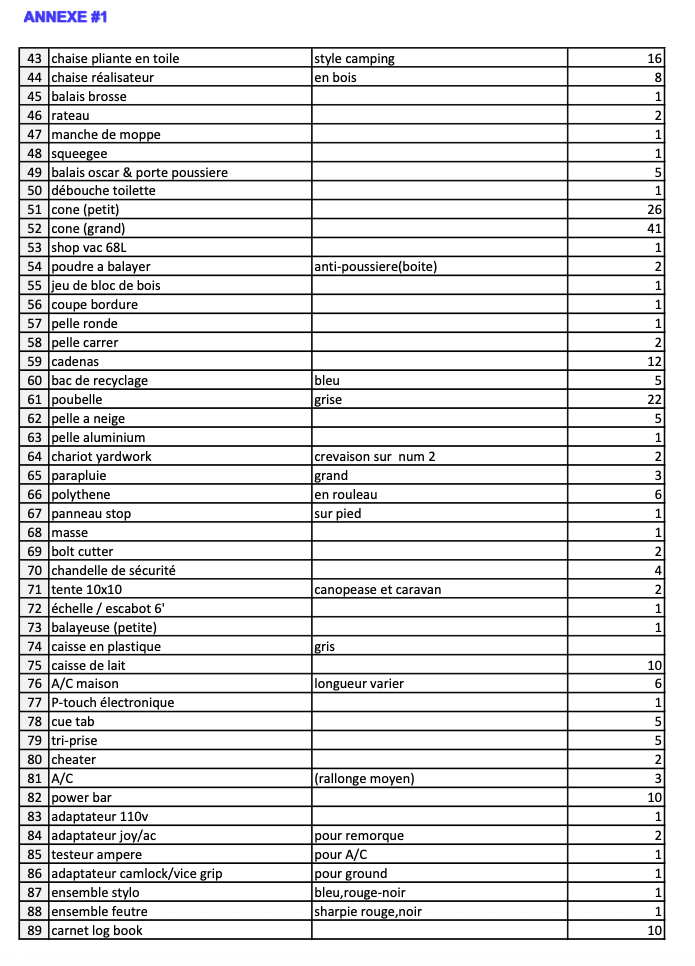 ANNEXE #1

| 43 | chaise pliante en toile | style camping | 16 |
|---|---|---|---|
| 44 | chaise réalisateur | en bois | 8 |
| 45 | balais brosse | | 1 |
| 46 | rateau | | 2 |
| 47 | manche de moppe | | 1 |
| 48 | squeegee | | 1 |
| 49 | balais oscar & porte poussiere | | 5 |
| 50 | débouche toilette | | 1 |
| 51 | cone (petit) | | 26 |
| 52 | cone (grand) | | 41 |
| 53 | shop vac 68L | | 1 |
| 54 | poudre a balayer | anti-poussiere(boite) | 2 |
| 55 | jeu de bloc de bois | | 1 |
| 56 | coupe bordure | | 1 |
| 57 | pelle ronde | | 1 |
| 58 | pelle carrer | | 2 |
| 59 | cadenas | | 12 |
| 60 | bac de recyclage | bleu | 5 |
| 61 | poubelle | grise | 22 |
| 62 | pelle a neige | | 5 |
| 63 | pelle aluminium | | 1 |
| 64 | chariot yardwork | crevaison sur num 2 | 2 |
| 65 | parapluie | grand | 3 |
| 66 | polythene | en rouleau | 6 |
| 67 | panneau stop | sur pied | 1 |
| 68 | masse | | 1 |
| 69 | bolt cutter | | 2 |
| 70 | chandelle de sécurité | | 4 |
| 71 | tente 10x10 | canopease et caravan | 2 |
| 72 | échelle / escabot 6' | | 1 |
| 73 | balayeuse (petite) | | 1 |
| 74 | caisse en plastique | gris | |
| 75 | caisse de lait | | 10 |
| 76 | A/C maison | longueur varier | 6 |
| 77 | P-touch électronique | | 1 |
| 78 | cue tab | | 5 |
| 79 | tri-prise | | 5 |
| 80 | cheater | | 2 |
| 81 | A/C | (rallonge moyen) | 3 |
| 82 | power bar | | 10 |
| 83 | adaptateur 110v | | 1 |
| 84 | adaptateur joy/ac | pour remorque | 2 |
| 85 | testeur ampere | pour A/C | 1 |
| 86 | adaptateur camlock/vice grip | pour ground | 1 |
| 87 | ensemble stylo | bleu,rouge-noir | 1 |
| 88 | ensemble feutre | sharpie rouge,noir | 1 |
| 89 | carnet log book | | 10 |